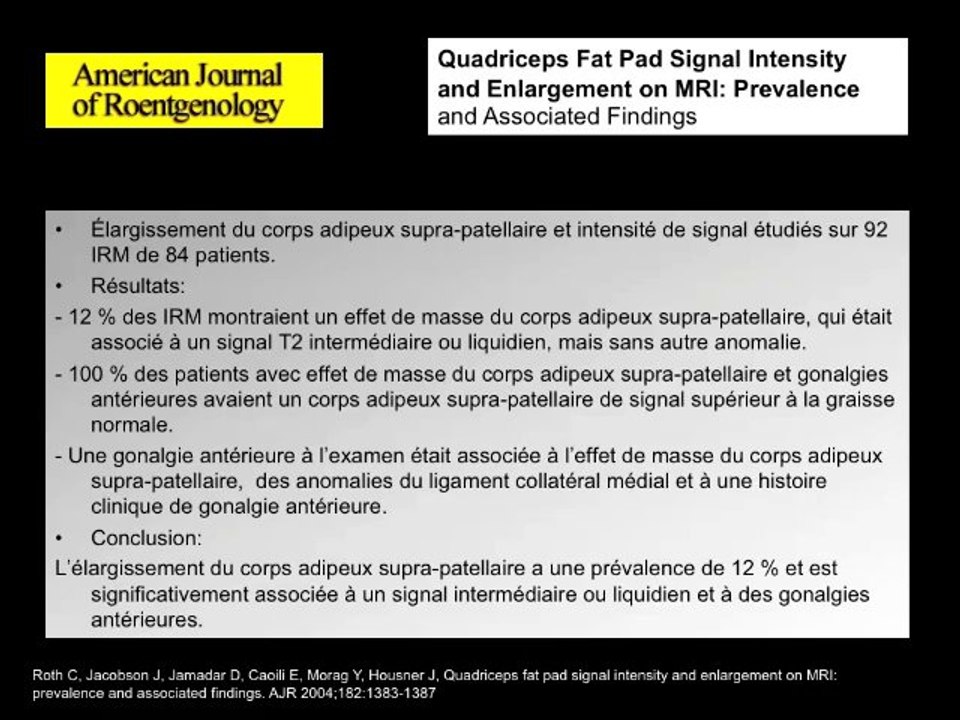 American Journal of Roentgenology

Quadriceps Fat Pad Signal Intensity and Enlargement on MRI: Prevalence and Associated Findings

• Élargissement du corps adipeux supra-patellaire et intensité de signal étudiés sur 92 IRM de 84 patients.

• Résultats:

- 12 % des IRM montraient un effet de masse du corps adipeux supra-patellaire, qui était associé à un signal T2 intermédiaire ou liquidien, mais sans autre anomalie.

- 100 % des patients avec effet de masse du corps adipeux supra-patellaire et gonalgies antérieures avaient un corps adipeux supra-patellaire de signal supérieur à la graisse normale.

- Une gonalgie antérieure à l'examen était associée à l'effet de masse du corps adipeux supra-patellaire, des anomalies du ligament collatéral médial et à une histoire clinique de gonalgie antérieure.

• Conclusion:

L'élargissement du corps adipeux supra-patellaire a une prévalence de 12 % et est significativement associée à un signal intermédiaire ou liquidien et à des gonalgies antérieures.

Roth C, Jacobson J, Jamadar D, Caoili E, Morag Y, Housner J, Quadriceps fat pad signal intensity and enlargement on MRI: prevalence and associated findings. AJR 2004;182:1383-1387